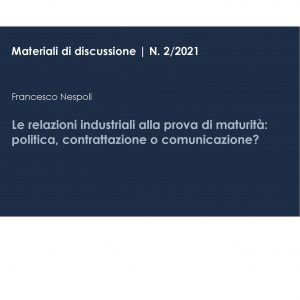 Materiali di discussione | N. 2/2021

Francesco Nespoli

Le relazioni industriali alla prova di maturità: politica, contrattazione o comunicazione?